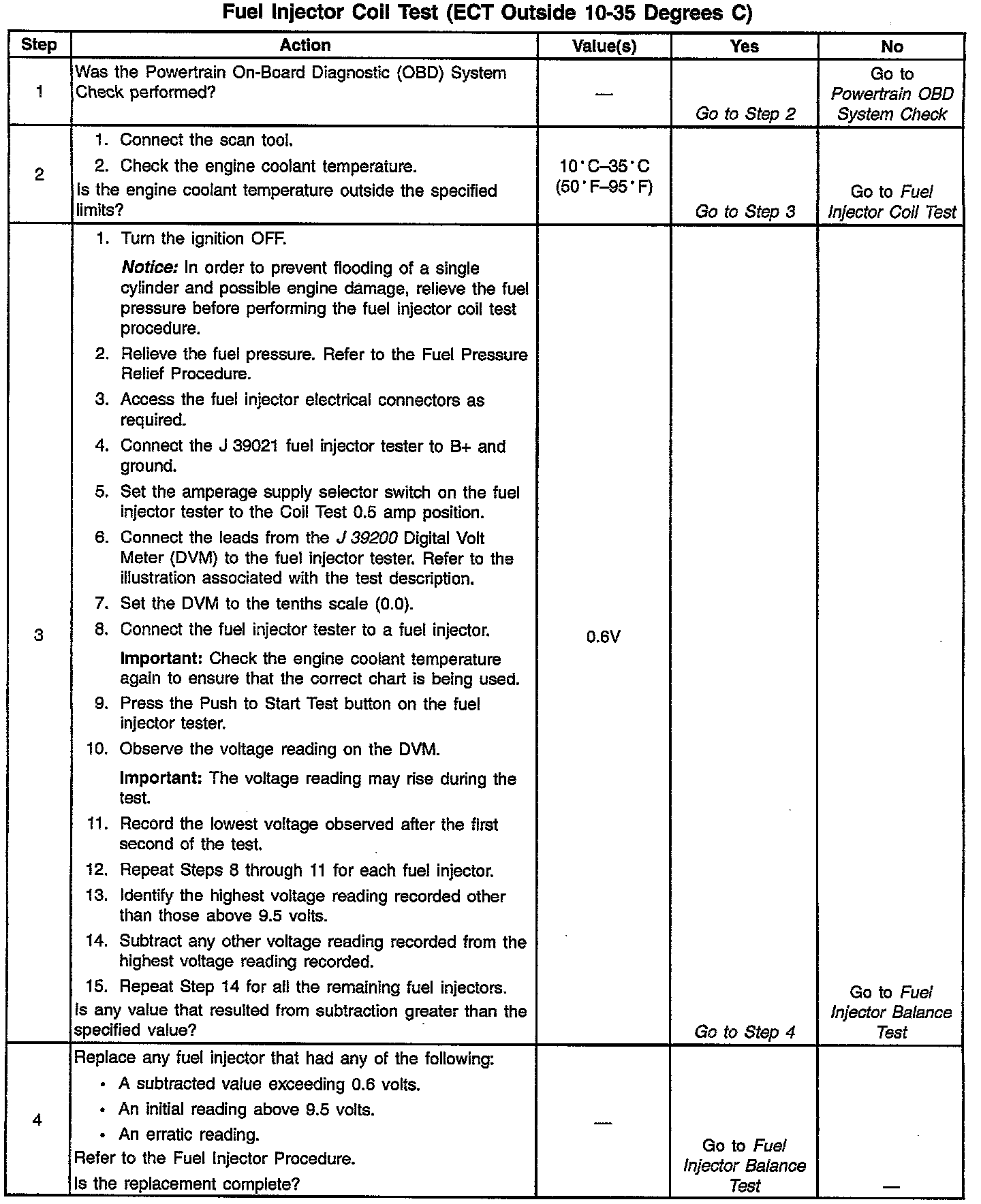 Fuel Injector Coil Test (ECT Outside 10-35 Degrees C)

| Step | Action | Value(s) | Yes | No |
|---|---|---|---|---|
| 1 | Was the Powertrain On-Board Diagnostic (OBD) System Check performed? | — | Go to Step 2 | Go to Powertrain OBD System Check |
| 2 | 1. Connect the scan tool. 2. Check the engine coolant temperature. Is the engine coolant temperature outside the specified limits? | 10°C–35°C (50°F–95°F) | Go to Step 3 | Go to Fuel Injector Coil Test |
| 3 | 1. Turn the ignition OFF. Notice: In order to prevent flooding of a single cylinder and possible engine damage, relieve the fuel pressure before performing the fuel injector coil test procedure. 2. Relieve the fuel pressure. Refer to the Fuel Pressure Relief Procedure. 3. Access the fuel injector electrical connectors as required. 4. Connect the J 39021 fuel injector tester to B+ and ground. 5. Set the amperage supply selector switch on the fuel injector tester to the Coil Test 0.5 amp position. 6. Connect the leads from the J 39200 Digital Volt Meter (DVM) to the fuel injector tester. Refer to the illustration associated with the test description. 7. Set the DVM to the tenths scale (0.0). 8. Connect the fuel injector tester to a fuel injector. Important: Check the engine coolant temperature again to ensure that the correct chart is being used. 9. Press the Push to Start Test button on the fuel injector tester. 10. Observe the voltage reading on the DVM. Important: The voltage reading may rise during the test. 11. Record the lowest voltage observed after the first second of the test. 12. Repeat Steps 8 through 11 for each fuel injector. 13. Identify the highest voltage reading recorded other than those above 9.5 volts. 14. Subtract any other voltage reading recorded from the highest voltage reading recorded. 15. Repeat Step 14 for all the remaining fuel injectors. Is any value that resulted from subtraction greater than the specified value? | 0.6V | Go to Step 4 | Go to Fuel Injector Balance Test |
| 4 | Replace any fuel injector that had any of the following: • A subtracted value exceeding 0.6 volts. • An initial reading above 9.5 volts. • An erratic reading. Refer to the Fuel Injector Procedure. Is the replacement complete? | — | Go to Fuel Injector Balance Test | — |